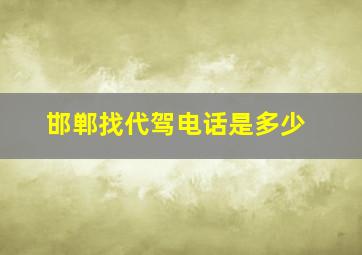 邯郸找代驾电话是多少